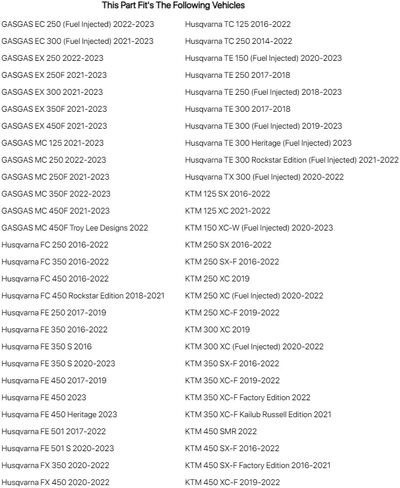 This Part Fit's The Following Vehicles

GASGAS EC 250 (Fuel Injected) 2022-2023
GASGAS EC 300 (Fuel Injected) 2021-2023
GASGAS EX 250 2022-2023
GASGAS EX 250F 2021-2023
GASGAS EX 300 2021-2023
GASGAS EX 350F 2021-2023
GASGAS EX 450F 2021-2023
GASGAS MC 125 2021-2023
GASGAS MC 250 2022-2023
GASGAS MC 250F 2021-2023
GASGAS MC 350F 2022-2023
GASGAS MC 450F 2021-2023
GASGAS MC 450F Troy Lee Designs 2022
Husqvarna FC 250 2016-2022
Husqvarna FC 350 2016-2022
Husqvarna FC 450 2016-2022
Husqvarna FC 450 Rockstar Edition 2018-2021
Husqvarna FE 250 2017-2019
Husqvarna FE 350 2016-2022
Husqvarna FE 350 S 2016
Husqvarna FE 350 S 2020-2023
Husqvarna FE 450 2017-2019
Husqvarna FE 450 2023
Husqvarna FE 450 Heritage 2023
Husqvarna FE 501 2017-2022
Husqvarna FE 501 S 2020-2023
Husqvarna FX 350 2020-2022
Husqvarna FX 450 2020-2022

Husqvarna TC 125 2016-2022
Husqvarna TC 250 2014-2022
Husqvarna TE 150 (Fuel Injected) 2020-2023
Husqvarna TE 250 2017-2018
Husqvarna TE 250 (Fuel Injected) 2018-2023
Husqvarna TE 300 2017-2018
Husqvarna TE 300 (Fuel Injected) 2019-2023
Husqvarna TE 300 Heritage (Fuel Injected) 2023
Husqvarna TE 300 Rockstar Edition (Fuel Injected) 2021-2022
Husqvarna TX 300 (Fuel Injected) 2020-2022
KTM 125 SX 2016-2022
KTM 125 XC 2021-2022
KTM 150 XC-W (Fuel Injected) 2020-2023
KTM 250 SX 2016-2022
KTM 250 SX-F 2016-2022
KTM 250 XC 2019
KTM 250 XC (Fuel Injected) 2020-2022
KTM 250 XC-F 2019-2022
KTM 300 XC 2019
KTM 300 XC (Fuel Injected) 2020-2022
KTM 350 SX-F 2016-2022
KTM 350 XC-F 2019-2022
KTM 350 XC-F Factory Edition 2022
KTM 350 XC-F Kailub Russell Edition 2021
KTM 450 SMR 2022
KTM 450 SX-F 2016-2022
KTM 450 SX-F Factory Edition 2016-2021
KTM 450 XC-F 2019-2022